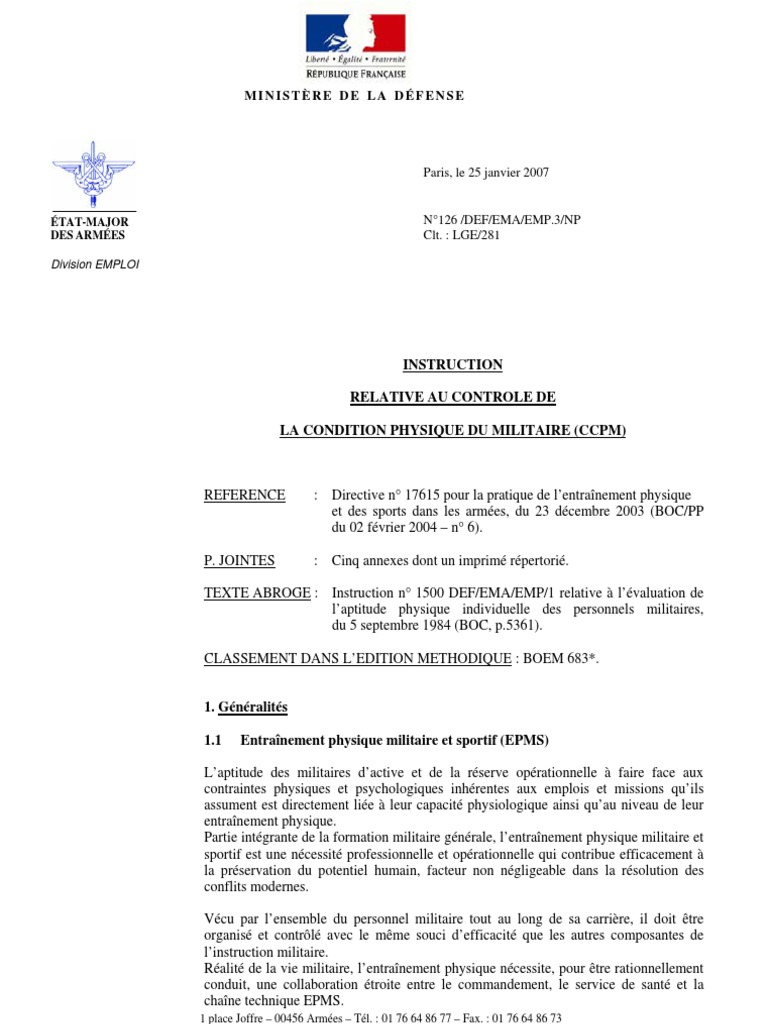 Liberté • Égalité • Fraternité
RÉPUBLIQUE FRANÇAISE

MINISTÈRE DE LA DÉFENSE

ÉTAT-MAJOR
DES ARMÉES

Division EMPLOI

Paris, le 25 janvier 2007

N°126 /DEF/EMA/EMP.3/NP
Clt. : LGE/281

INSTRUCTION

RELATIVE AU CONTROLE DE

LA CONDITION PHYSIQUE DU MILITAIRE (CCPM)

REFERENCE : Directive n° 17615 pour la pratique de l'entraînement physique et des sports dans les armées, du 23 décembre 2003 (BOC/PP du 02 février 2004 – n° 6).

P. JOINTES : Cinq annexes dont un imprimé répertorié.

TEXTE ABROGE : Instruction n° 1500 DEF/EMA/EMP/1 relative à l'évaluation de l'aptitude physique individuelle des personnels militaires, du 5 septembre 1984 (BOC, p.5361).

CLASSEMENT DANS L'EDITION METHODIQUE : BOEM 683*.

1. Généralités

1.1 Entraînement physique militaire et sportif (EPMS)

L'aptitude des militaires d'active et de la réserve opérationnelle à faire face aux contraintes physiques et psychologiques inhérentes aux emplois et missions qu'ils assument est directement liée à leur capacité physiologique ainsi qu'au niveau de leur entraînement physique.
Partie intégrante de la formation militaire générale, l'entraînement physique militaire et sportif est une nécessité professionnelle et opérationnelle qui contribue efficacement à la préservation du potentiel humain, facteur non négligeable dans la résolution des conflits modernes.

Vécu par l'ensemble du personnel militaire tout au long de sa carrière, il doit être organisé et contrôlé avec le même souci d'efficacité que les autres composantes de l'instruction militaire.
Réalité de la vie militaire, l'entraînement physique nécessite, pour être rationnellement conduit, une collaboration étroite entre le commandement, le service de santé et la chaîne technique EPMS.

1 place Joffre – 00456 Armées – Tél. : 01 76 64 86 77 – Fax. : 01 76 64 86 73